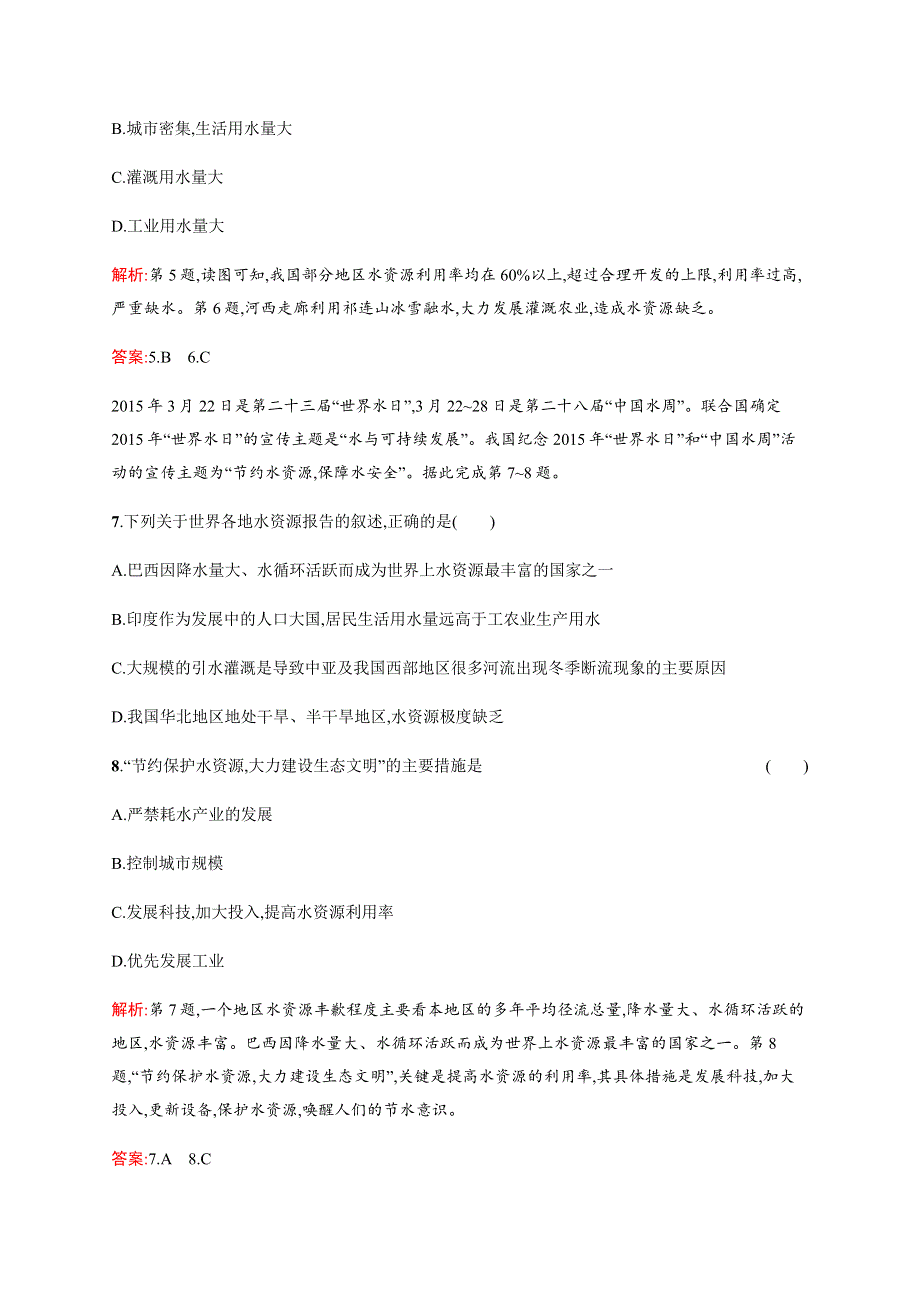 B.城市密集,生活用水量大

C.灌溉用水量大

D.工业用水量大

解析:第 5 题,读图可知,我国部分地区水资源利用率均在 60%以上,超过合理开发的上限,利用率过高,严重缺水。第 6 题,河西走廊利用祁连山冰雪融水,大力发展灌溉农业,造成水资源缺乏。

答案:5.B 6.C

2015 年 3 月 22 日是第二十三届“世界水日”,3 月 22~28 日是第二十八届“中国水周”。联合国确定 2015 年“世界水日”的宣传主题是“水与可持续发展”。我国纪念 2015 年“世界水日”和“中国水周”活动的宣传主题为“节约水资源,保障水安全”。据此完成第 7~8 题。

7.下列关于世界各地水资源报告的叙述,正确的是( )

A.巴西因降水量大、水循环活跃而成为世界上水资源最丰富的国家之一

B.印度作为发展中的人口大国,居民生活用水量远高于工农业生产用水

C.大规模的引水灌溉是导致中亚及我国西部地区很多河流出现冬季断流现象的主要原因

D.我国华北地区地处干旱、半干旱地区,水资源极度缺乏

8.“节约保护水资源,大力建设生态文明”的主要措施是 ( )

A.严禁耗水产业的发展

B.控制城市规模

C.发展科技,加大投入,提高水资源利用率

D.优先发展工业

解析:第 7 题,一个地区水资源丰歉程度主要看本地区的多年平均径流总量,降水量大、水循环活跃的地区,水资源丰富。巴西因降水量大、水循环活跃而成为世界上水资源最丰富的国家之一。第 8 题,“节约保护水资源,大力建设生态文明”,关键是提高水资源的利用率,其具体措施是发展科技,加大投入,更新设备,保护水资源,唤醒人们的节水意识。

答案:7.A 8.C